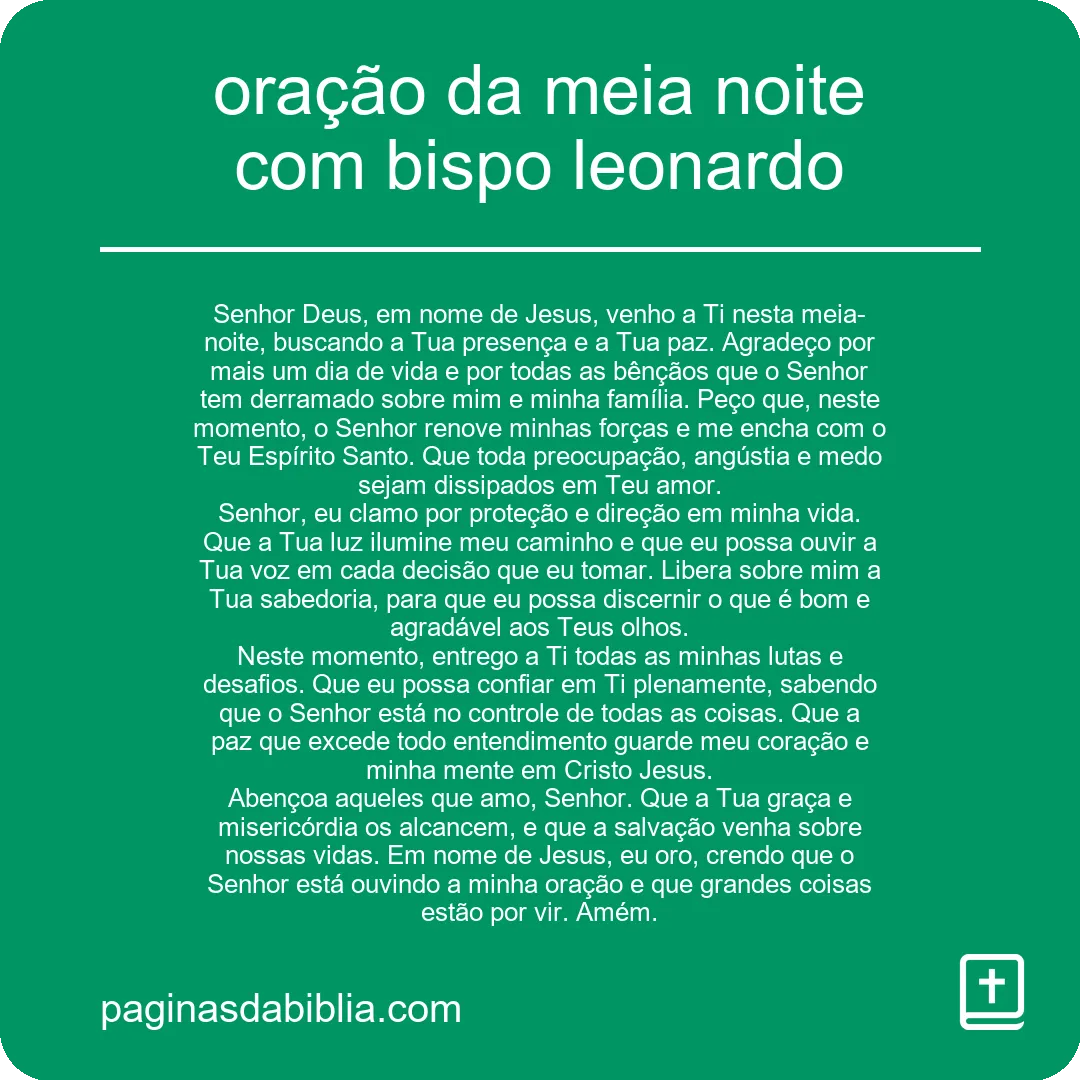 oração da meia noite com bispo leonardo

Senhor Deus, em nome de Jesus, venho a Ti nesta meia-noite, buscando a Tua presença e a Tua paz. Agradeço por mais um dia de vida e por todas as bênçãos que o Senhor tem derramado sobre mim e minha família. Peço que, neste momento, o Senhor renove minhas forças e me encha com o Teu Espírito Santo. Que toda preocupação, angústia e medo sejam dissipados em Teu amor.
Senhor, eu clamo por proteção e direção em minha vida. Que a Tua luz ilumine meu caminho e que eu possa ouvir a Tua voz em cada decisão que eu tomar. Libera sobre mim a Tua sabedoria, para que eu possa discernir o que é bom e agradável aos Teus olhos.
Neste momento, entrego a Ti todas as minhas lutas e desafios. Que eu possa confiar em Ti plenamente, sabendo que o Senhor está no controle de todas as coisas. Que a paz que excede todo entendimento guarde meu coração e minha mente em Cristo Jesus.
Abençoa aqueles que amo, Senhor. Que a Tua graça e misericórdia os alcancem, e que a salvação venha sobre nossas vidas. Em nome de Jesus, eu oro, crendo que o Senhor está ouvindo a minha oração e que grandes coisas estão por vir. Amém.

paginasdabiblia.com